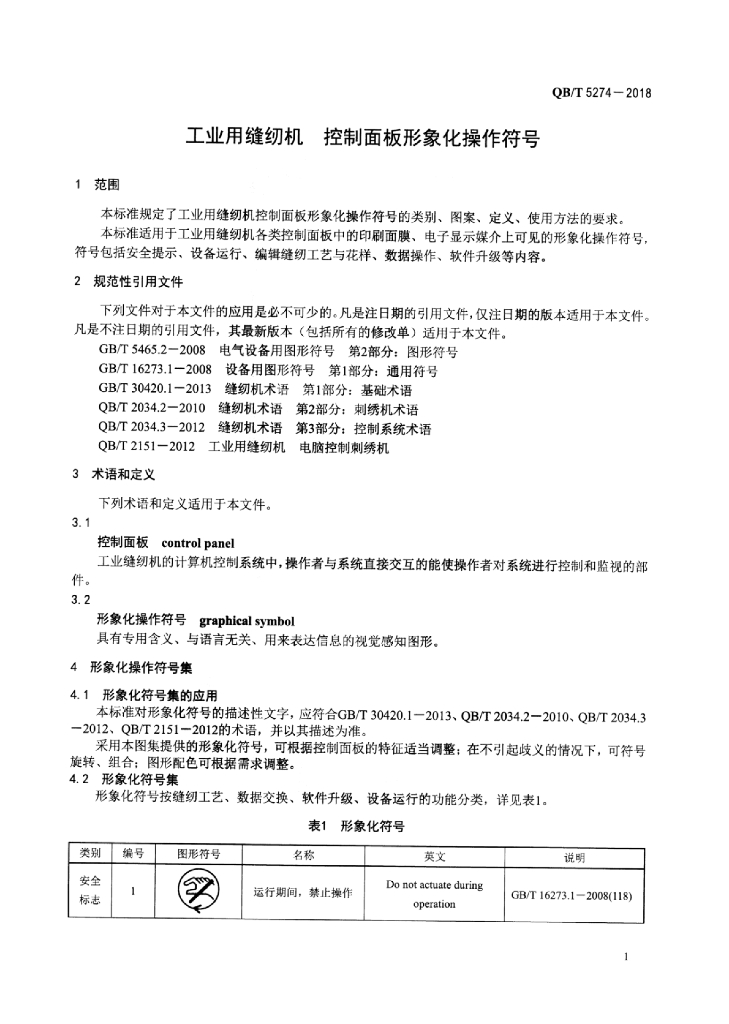 QB/T 5274－2018

工业用缝纫机　控制面板形象化操作符号

1　范围

本标准规定了工业用缝纫机控制面板形象化操作符号的类别、图案、定义、使用方法的要求。

本标准适用于工业用缝纫机各类控制面板中的印刷面膜、电子显示媒介上可见的形象化操作符号，符号包括安全提示、设备运行、编辑缝纫工艺与花样、数据操作、软件升级等内容。

2　规范性引用文件

下列文件对于本文件的应用是必不可少的。凡是注日期的引用文件，仅注日期的版本适用于本文件。凡是不注日期的引用文件，其最新版本（包括所有的修改单）适用于本文件。

GB/T 5465.2－2008　电气设备用图形符号　第2部分：图形符号

GB/T 16273.1－2008　设备用图形符号　第1部分：通用符号

GB/T 30420.1－2013　缝纫机术语　第1部分：基础术语

QB/T 2034.2－2010　缝纫机术语　第2部分：刺绣机术语

QB/T 2034.3－2012　缝纫机术语　第3部分：控制系统术语

QB/T 2151－2012　工业用缝纫机　电脑控制刺绣机

3　术语和定义

下列术语和定义适用于本文件。

3.1

控制面板　control panel

工业缝纫机的计算机控制系统中，操作者与系统直接交互的能使操作者对系统进行控制和监视的部件。

3.2

形象化操作符号　graphical symbol

具有专用含义、与语言无关、用来表达信息的视觉感知图形。

4　形象化操作符号集

4.1　形象化符号集的应用

本标准对形象化符号的描述性文字，应符合GB/T 30420.1－2013、QB/T 2034.2－2010、QB/T 2034.3－2012、QB/T 2151－2012的术语，并以其描述为准。

采用本图集提供的形象化符号，可根据控制面板的特征适当调整；在不引起歧义的情况下，可符号旋转、组合；图形配色可根据需求调整。

4.2　形象化符号集

形象化符号按缝纫工艺、数据交换、软件升级、设备运行的功能分类，详见表1。

表1　形象化符号

| 类别 | 编号 | 图形符号 | 名称 | 英文 | 说明 |
|---|---|---|---|---|---|
| 安全标志 | 1 |  | 运行期间，禁止操作 | Do not actuate during operation | GB/T 16273.1－2008(118) |

1